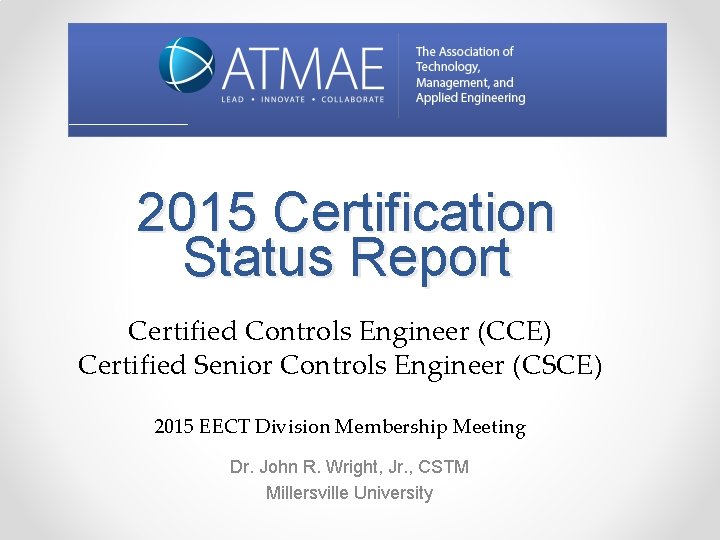 ATMAE
LEAD • INNOVATE • COLLABORATE

The Association of
Technology,
Management, and
Applied Engineering

2015 Certification
Status Report

Certified Controls Engineer (CCE)
Certified Senior Controls Engineer (CSCE)

2015 EECT Division Membership Meeting

Dr. John R. Wright, Jr., CSTM
Millersville University